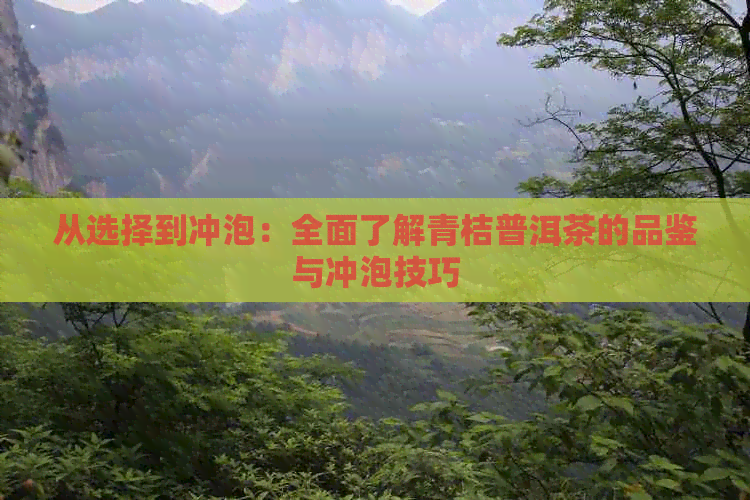 从选择到冲泡：全面了解青桔普洱茶的品鉴与冲泡技巧